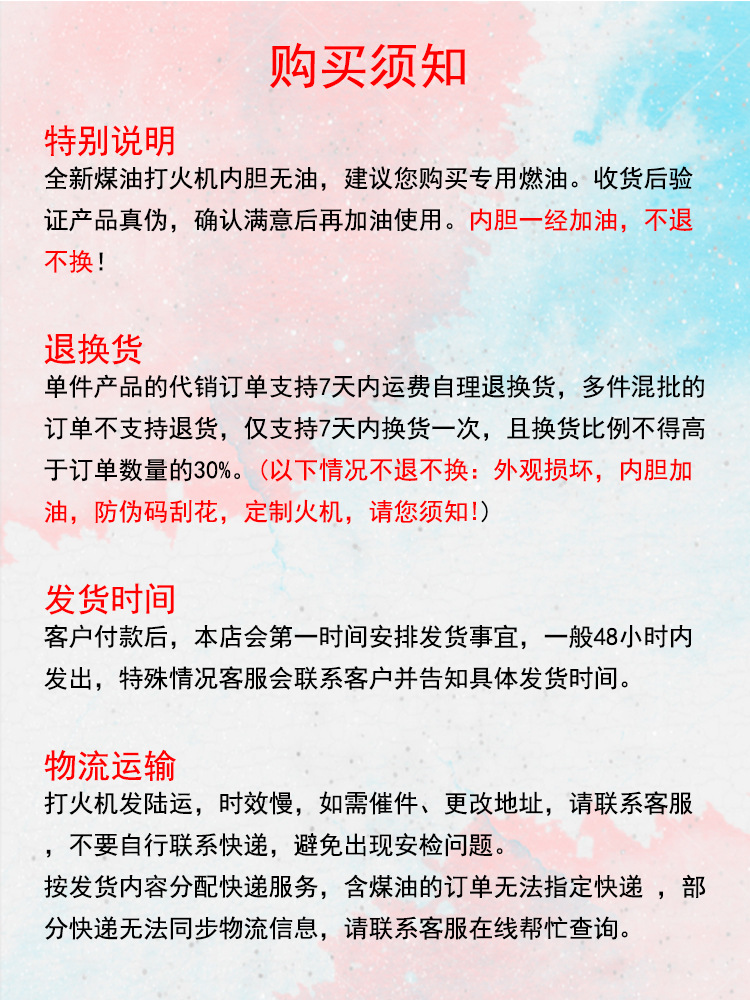 购买须知

特别说明
全新煤油打火机内胆无油，建议您购买专用燃油。收货后验证产品真伪，确认满意后再加油使用。内胆一经加油，不退不换！

退换货
单件产品的代销订单支持7天内运费自理退换货，多件混批的订单不支持退货，仅支持7天内换货一次，且换货比例不得高于订单数量的30%。（以下情况不退不换：外观损坏，内胆加油，防伪码刮花，定制火机，请您须知!）

发货时间
客户付款后，本店会第一时间安排发货事宜，一般48小时内发出，特殊情况客服会联系客户并告知具体发货时间。

物流运输
打火机发陆运，时效慢，如需催件、更改地址，请联系客服，不要自行联系快递，避免出现安检问题。
按发货内容分配快递服务，含煤油的订单无法指定快递 ，部分快递无法同步物流信息，请联系客服在线帮忙查询。